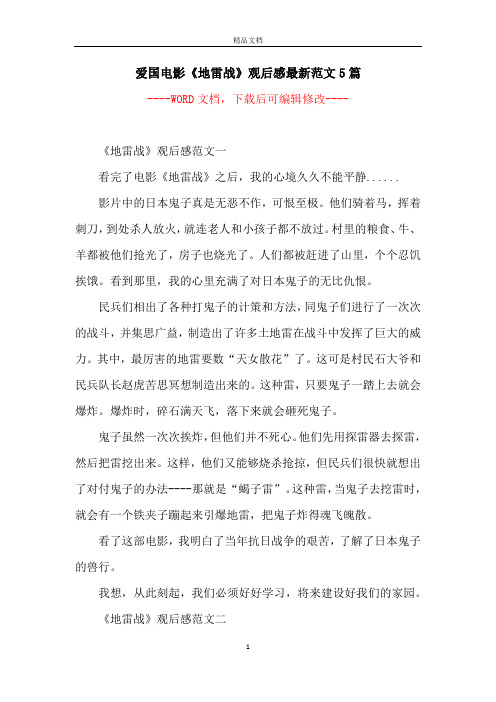 精品文档

爱国电影《地雷战》观后感最新范文5篇

----WORD文档，下载后可编辑修改----

《地雷战》观后感范文一

看完了电影《地雷战》之后，我的心境久久不能平静......

影片中的日本鬼子真是无恶不作，可恨至极。他们骑着马，挥着刺刀，到处杀人放火，就连老人和小孩子都不放过。村里的粮食、牛、羊都被他们抢光了，房子也烧光了。人们都被赶进了山里，个个忍饥挨饿。看到那里，我的心里充满了对日本鬼子的无比仇恨。

民兵们相出了各种打鬼子的计策和方法，同鬼子们进行了一次次的战斗，并集思广益，制造出了许多土地雷在战斗中发挥了巨大的威力。其中，最厉害的地雷要数“天女散花”了。这可是村民石大爷和民兵队长赵虎苦思冥想制造出来的。这种雷，只要鬼子一踏上去就会爆炸。爆炸时，碎石满天飞，落下来就会砸死鬼子。

鬼子虽然一次次挨炸，但他们并不死心。他们先用探雷器去探雷，然后把雷挖出来。这样，他们又能够烧杀抢掠，但民兵们很快就想出了对付鬼子的办法----那就是“蝎子雷”。这种雷，当鬼子去挖雷时，就会有一个铁夹子蹦起来引爆地雷，把鬼子炸得魂飞魄散。

看了这部电影，我明白了当年抗日战争的艰苦，了解了日本鬼子的兽行。

我想，从此刻起，我们必须好好学习，将来建设好我们的家园。

《地雷战》观后感范文二

1